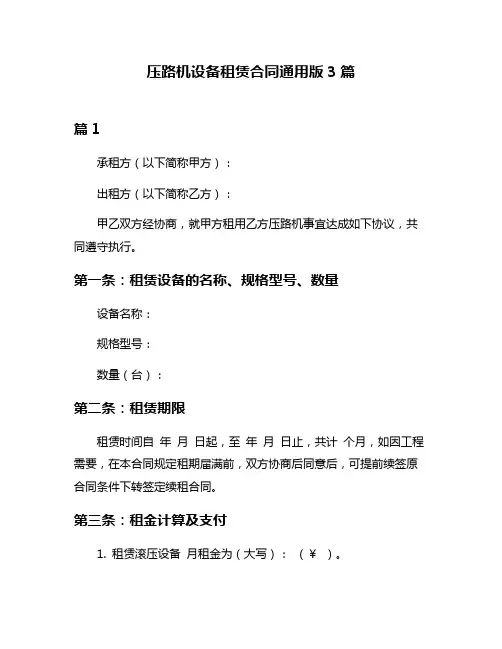 压路机设备租赁合同通用版 3 篇

篇 1

承租方（以下简称甲方）：

出租方（以下简称乙方）：

甲乙双方经协商，就甲方租用乙方压路机事宜达成如下协议，共同遵守执行。

第一条：租赁设备的名称、规格型号、数量

设备名称：

规格型号：

数量（台）：

第二条：租赁期限

租赁时间自 年 月 日起，至 年 月 日止，共计 个月，如因工程需要，在本合同规定租期届满前，双方协商后同意后，可提前续签原合同条件下转签定续租合同。

第三条：租金计算及支付

1. 租赁滚压设备 月租金为（大写）：（¥ ）。